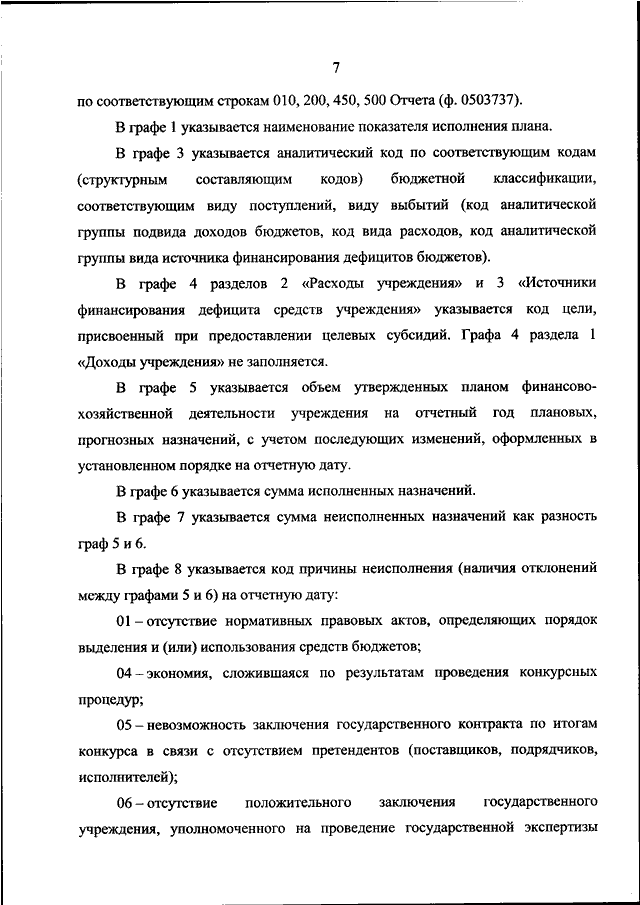 7

по соответствующим строкам 010, 200, 450, 500 Отчета (ф. 0503737).

В графе 1 указывается наименование показателя исполнения плана.

В графе 3 указывается аналитический код по соответствующим кодам (структурным составляющим кодов) бюджетной классификации, соответствующим виду поступлений, виду выбытий (код аналитической группы подвида доходов бюджетов, код вида расходов, код аналитической группы вида источника финансирования дефицитов бюджетов).

В графе 4 разделов 2 «Расходы учреждения» и 3 «Источники финансирования дефицита средств учреждения» указывается код цели, присвоенный при предоставлении целевых субсидий. Графа 4 раздела 1 «Доходы учреждения» не заполняется.

В графе 5 указывается объем утвержденных планом финансово-хозяйственной деятельности учреждения на отчетный год плановых, прогнозных назначений, с учетом последующих изменений, оформленных в установленном порядке на отчетную дату.

В графе 6 указывается сумма исполненных назначений.

В графе 7 указывается сумма неисполненных назначений как разность граф 5 и 6.

В графе 8 указывается код причины неисполнения (наличия отклонений между графами 5 и 6) на отчетную дату:

01 – отсутствие нормативных правовых актов, определяющих порядок выделения и (или) использования средств бюджетов;

04 – экономия, сложившаяся по результатам проведения конкурсных процедур;

05 – невозможность заключения государственного контракта по итогам конкурса в связи с отсутствием претендентов (поставщиков, подрядчиков, исполнителей);

06 – отсутствие положительного заключения государственного учреждения, уполномоченного на проведение государственной экспертизы